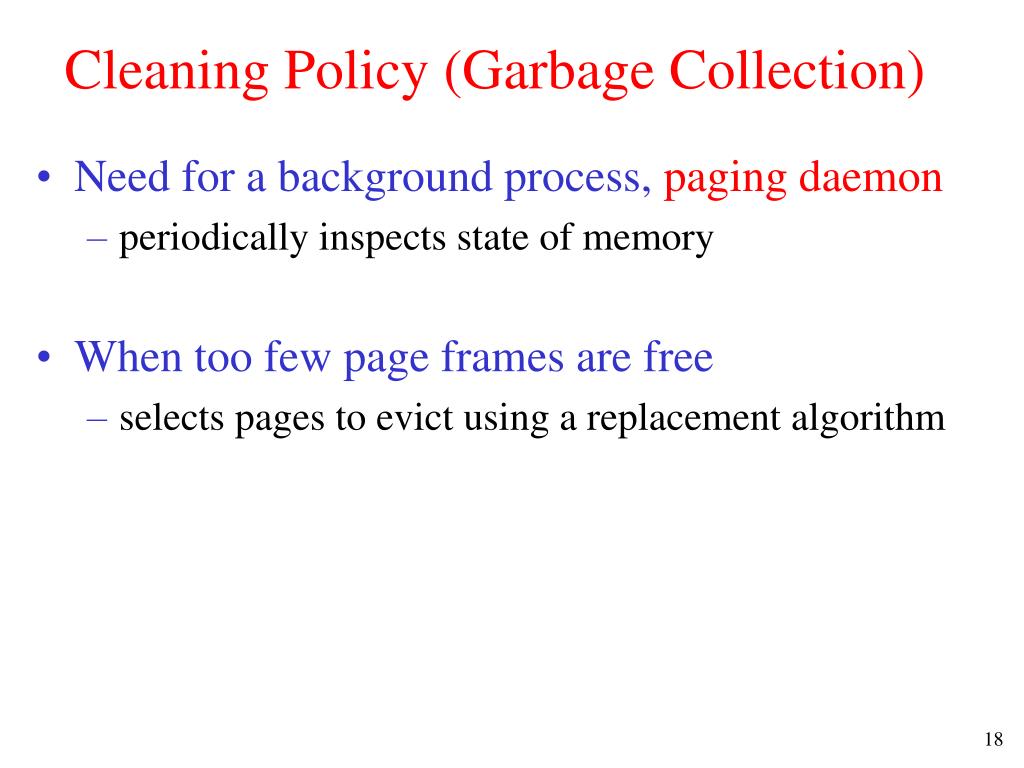 Cleaning Policy (Garbage Collection)

• Need for a background process, paging daemon
– periodically inspects state of memory

• When too few page frames are free
– selects pages to evict using a replacement algorithm

18